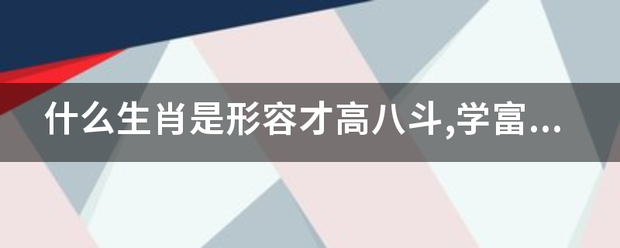 什么生肖是形容才高八斗,学富...